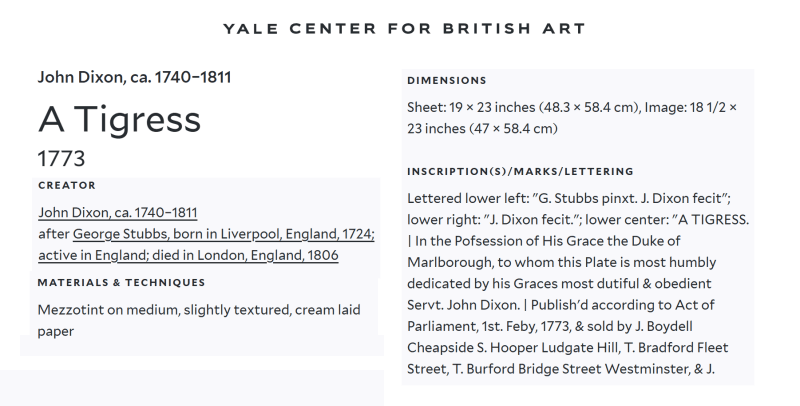 YALE CENTER FOR BRITISH ART

John Dixon, ca. 1740–1811

A Tigress

1773

CREATOR

John Dixon, ca. 1740–1811
after George Stubbs, born in Liverpool, England, 1724; active in England; died in London, England, 1806

MATERIALS & TECHNIQUES

Mezzotint on medium, slightly textured, cream laid paper

DIMENSIONS

Sheet: 19 × 23 inches (48.3 × 58.4 cm), Image: 18 1/2 × 23 inches (47 × 58.4 cm)

INSCRIPTION(S)/MARKS/LETTERING

Lettered lower left: "G. Stubbs pinxt. J. Dixon fecit"; lower right: "J. Dixon fecit."; lower center: "A TIGRESS. | In the Pofsession of His Grace the Duke of Marlborough, to whom this Plate is most humbly dedicated by his Graces most dutiful & obedient Servt. John Dixon. | Publish'd according to Act of Parliament, 1st. Feby, 1773, & sold by J. Boydell Cheapside S. Hooper Ludgate Hill, T. Bradford Fleet Street, T. Burford Bridge Street Westminster, & J.